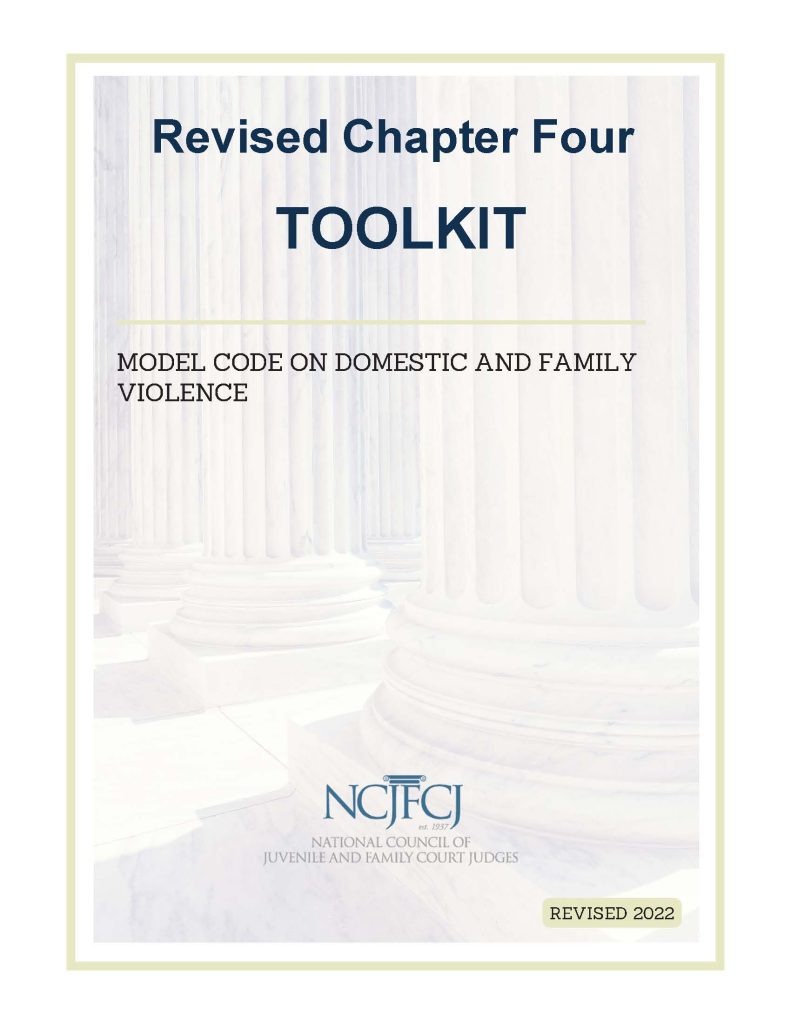 Revised Chapter Four

TOOLKIT

MODEL CODE ON DOMESTIC AND FAMILY VIOLENCE

NCJFCJ
est. 1937
NATIONAL COUNCIL OF
JUVENILE AND FAMILY COURT JUDGES

REVISED 2022